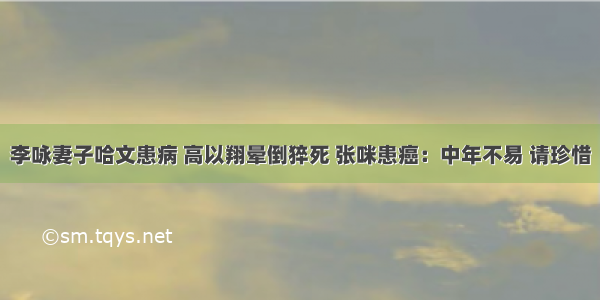 李咏妻子哈文患病 高以翔晕倒猝死 张咪患癌：中年不易 请珍惜

©sm.tqys.net